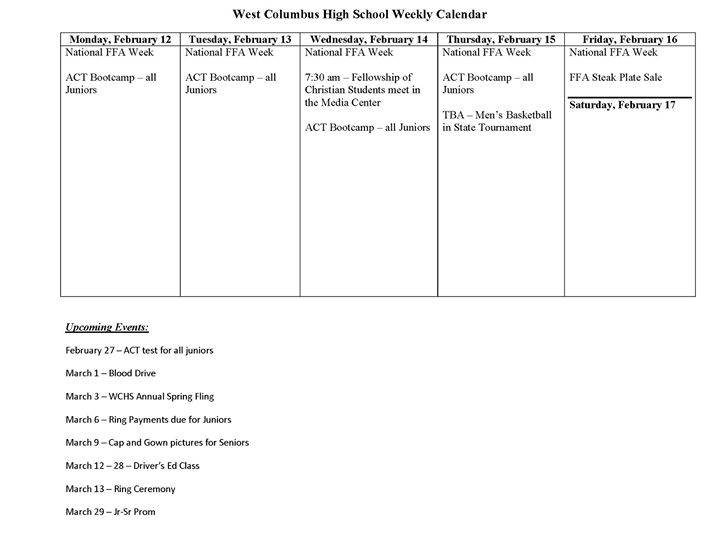 West Columbus High School Weekly Calendar

| Monday, February 12 | Tuesday, February 13 | Wednesday, February 14 | Thursday, February 15 | Friday, February 16 |
|---|---|---|---|---|
| National FFA Week<br><br>ACT Bootcamp – all Juniors | National FFA Week<br><br>ACT Bootcamp – all Juniors | National FFA Week<br><br>7:30 am – Fellowship of Christian Students meet in the Media Center<br><br>ACT Bootcamp – all Juniors | National FFA Week<br><br>ACT Bootcamp – all Juniors<br><br>TBA – Men's Basketball in State Tournament | National FFA Week<br><br>FFA Steak Plate Sale<br><br>**Saturday, February 17** |

Upcoming Events:

February 27 – ACT test for all juniors

March 1 – Blood Drive

March 3 – WCHS Annual Spring Fling

March 6 – Ring Payments due for Juniors

March 9 – Cap and Gown pictures for Seniors

March 12 – 28 – Driver's Ed Class

March 13 – Ring Ceremony

March 29 – Jr-Sr Prom